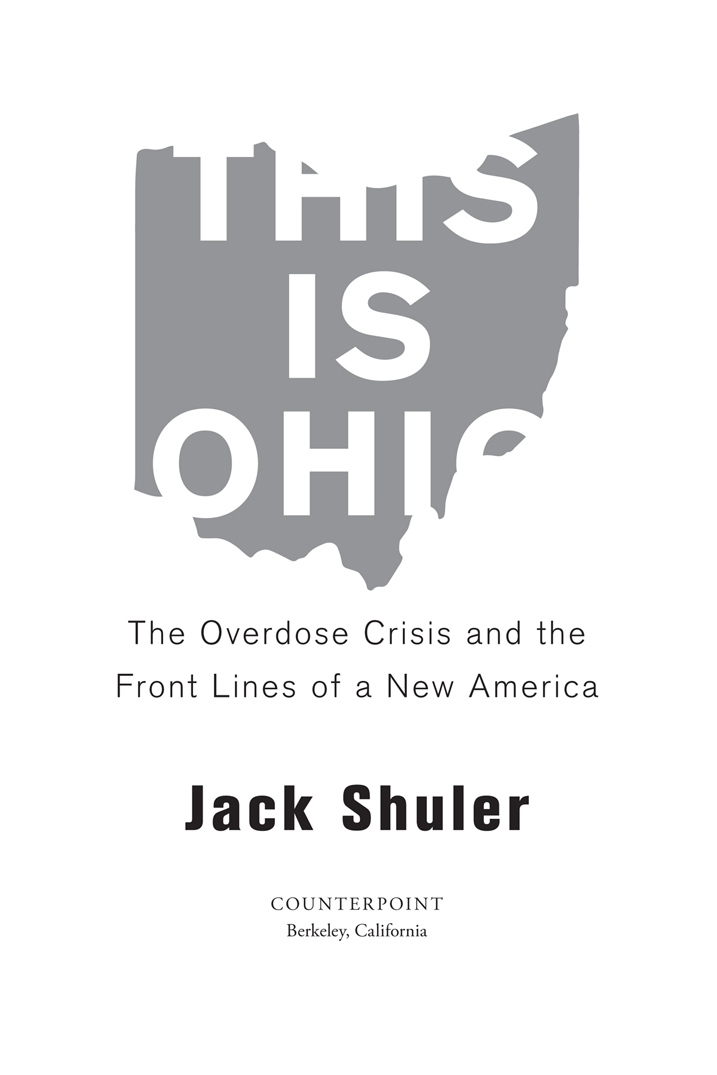 THIS
IS
OHIO

The Overdose Crisis and the Front Lines of a New America

Jack Shuler

COUNTERPOINT
Berkeley, California